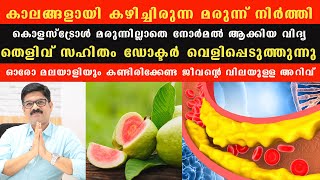 കാലങ്ങളായി കഴിച്ചിരുന്ന മരുന്ന് നിർത്തി

കൊളസ്ട്രോൾ മരുന്നില്ലാതെ നോർമൽ ആക്കിയ വിദ്യ

തെളിവ് സഹിതം ഡോക്ടർ വെളിപ്പെടുത്തുന്നു

ഓരോ മലയാളിയും കണ്ടിരിക്കേണ്ട ജീവന്റെ വിലയുള്ള അറിവ്